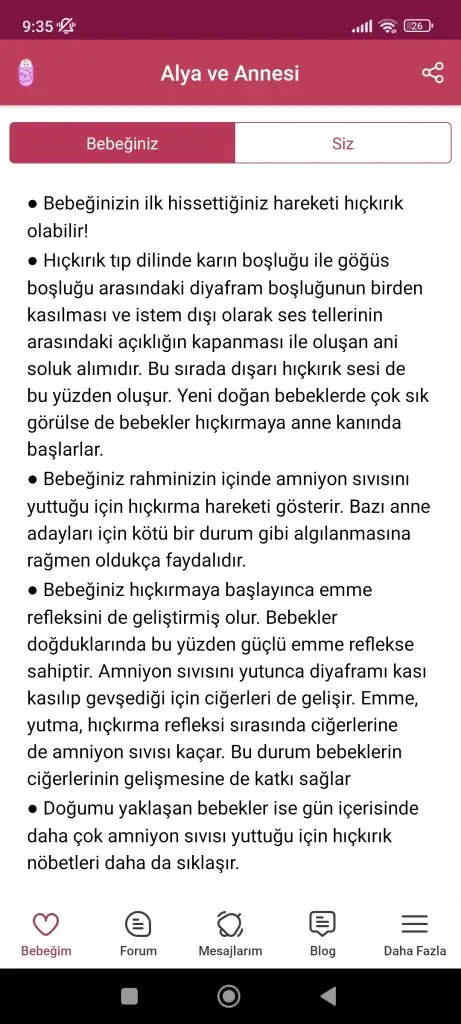 9:35

26

Alya ve Annesi

Bebeğiniz

Siz

● Bebeğinizin ilk hissettiğiniz hareketi hıçkırık olabilir!
● Hıçkırık tıp dilinde karın boşluğu ile göğüs boşluğu arasındaki diyafram boşluğunun birden kasılması ve istem dışı olarak ses tellerinin arasındaki açıklığın kapanması ile oluşan ani soluk alımıdır. Bu sırada dışarı hıçkırık sesi de bu yüzden oluşur. Yeni doğan bebeklerde çok sık görülse de bebekler hıçkırmaya anne kanında başlarlar.
● Bebeğiniz rahminizin içinde amniyon sıvısını yuttuğu için hıçkırma hareketi gösterir. Bazı anne adayları için kötü bir durum gibi algılanmasına rağmen oldukça faydalıdır.
● Bebeğiniz hıçkırmaya başlayınca emme refleksini de geliştirmiş olur. Bebekler doğduklarında bu yüzden güçlü emme reflekse sahiptir. Amniyon sıvısını yutunca diyaframı kası kasılıp gevşediği için ciğerleri de gelişir. Emme, yutma, hıçkırma refleksi sırasında ciğerlerine de amniyon sıvısı kaçar. Bu durum bebeklerin ciğerlerinin gelişmesine de katkı sağlar
● Doğumu yaklaşan bebekler ise gün içerisinde daha çok amniyon sıvısı yuttuğu için hıçkırık nöbetleri daha da sıklaşır.

Bebeğim
Forum
Mesajlarım
Blog
Daha Fazla